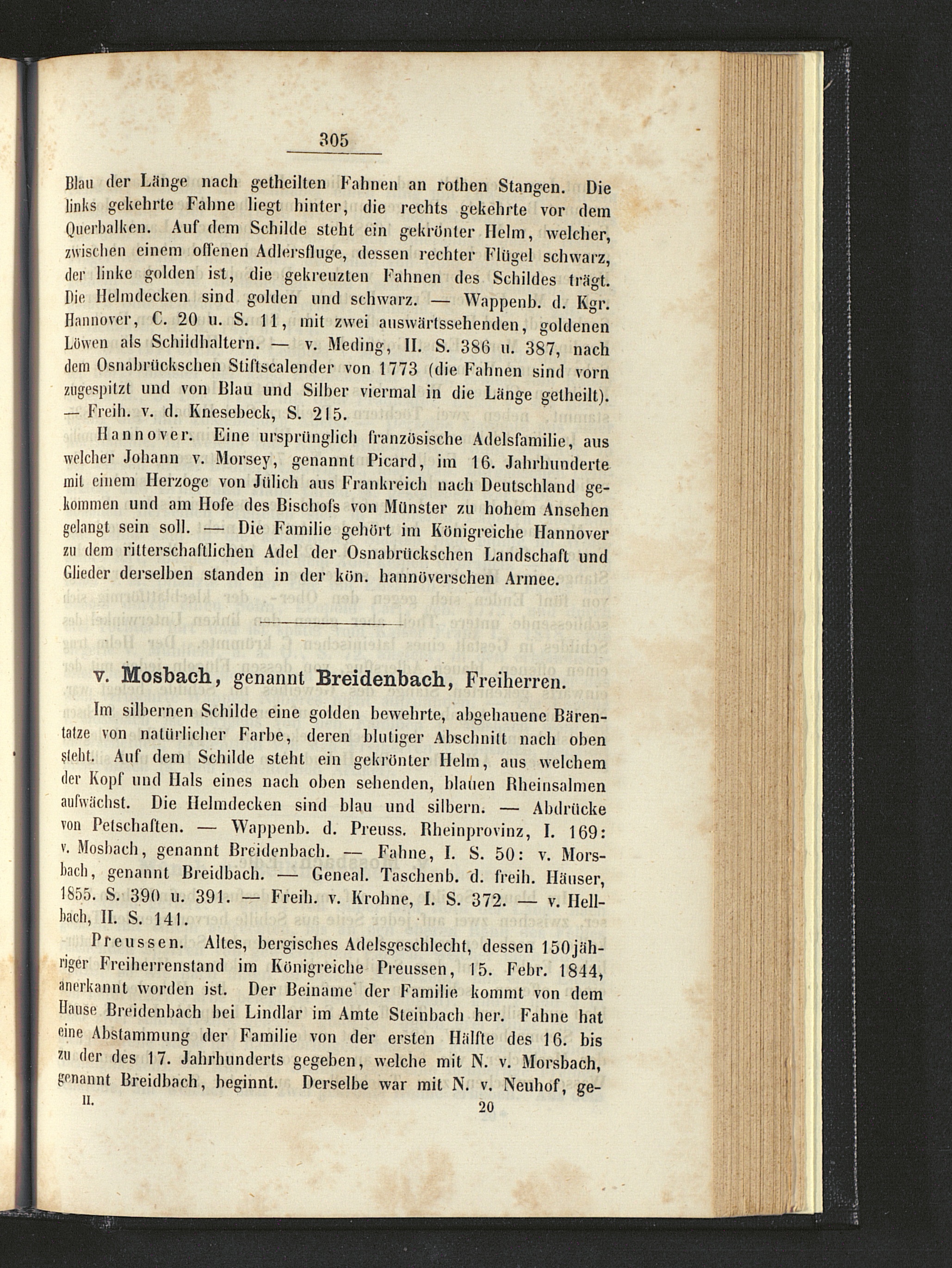 305

Blau der Länge nach getheilten Fahnen an rothen Stangen. Die links gekehrte Fahne liegt hinter, die rechts gekehrte vor dem Querbalken. Auf dem Schilde steht ein gekrönter Helm, welcher, zwischen einem offenen Adlersfluge, dessen rechter Flügel schwarz, der linke golden ist, die gekreuzten Fahnen des Schildes trägt. Die Helmdecken sind golden und schwarz. — Wappenb. d. Kgr. Hannover, C. 20 u. S. 11, mit zwei auswärtssehenden, goldenen Löwen als Schildhaltern. — v. Meding, II. S. 386 u. 387, nach dem Osnabrückschen Stiftscalender von 1773 (die Fahnen sind vorn zugespitzt und von Blau und Silber viermal in die Länge getheilt). — Freih. v. d. Knesebeck, S. 215.

Hannover. Eine ursprünglich französische Adelsfamilie, aus welcher Johann v. Morsey, genannt Picard, im 16. Jahrhunderte mit einem Herzoge von Jülich aus Frankreich nach Deutschland gekommen und am Hofe des Bischofs von Münster zu hohem Ansehen gelangt sein soll. — Die Familie gehört im Königreiche Hannover zu dem ritterschaftlichen Adel der Osnabrückschen Landschaft und Glieder derselben standen in der kön. hannöverschen Armee.

v. Mosbach, genannt Breidenbach, Freiherren.

Im silbernen Schilde eine golden bewehrte, abgehauene Bärentatze von natürlicher Farbe, deren blutiger Abschnitt nach oben steht. Auf dem Schilde steht ein gekrönter Helm, aus welchem der Kopf und Hals eines nach oben sehenden, blauen Rheinsalmen aufwächst. Die Helmdecken sind blau und silbern. — Abdrücke von Petschaften. — Wappenb. d. Preuss. Rheinprovinz, I. 169: v. Mosbach, genannt Breidenbach. — Fahne, I. S. 50: v. Morsbach, genannt Breidbach. — Geneal. Taschenb. d. freih. Häuser, 1855. S. 390 u. 391. — Freih. v. Krohne, I. S. 372. — v. Hellbach, II. S. 141.

Preussen. Altes, bergisches Adelsgeschlecht, dessen 150jähriger Freiherrenstand im Königreiche Preussen, 15. Febr. 1844, anerkannt worden ist. Der Beiname der Familie kommt von dem Hause Breidenbach bei Lindlar im Amte Steinbach her. Fahne hat eine Abstammung der Familie von der ersten Hälfte des 16. bis zu der des 17. Jahrhunderts gegeben, welche mit N. v. Morsbach, genannt Breidbach, beginnt. Derselbe war mit N. v. Neuhof, ge-

II. 20